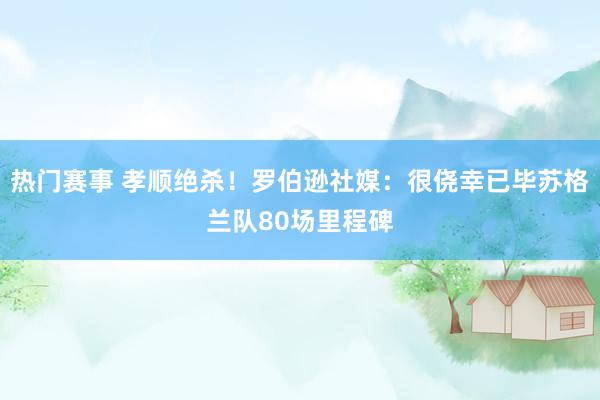 热门赛事 孝顺绝杀！罗伯逊社媒：很侥幸已毕苏格兰队80场里程碑